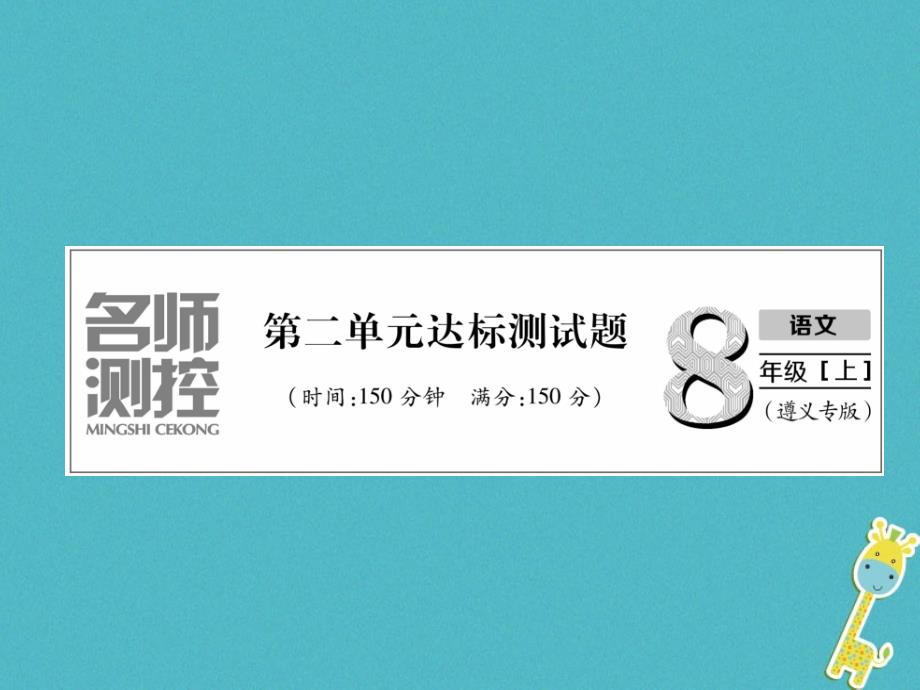 名师测控
MINGSHI CEKONG

第二单元达标测试题

（时间:150 分钟　满分:150 分）

8

语文

年级［上］

（遵义专版）